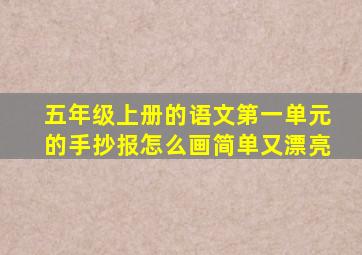 五年级上册的语文第一单元的手抄报怎么画简单又漂亮